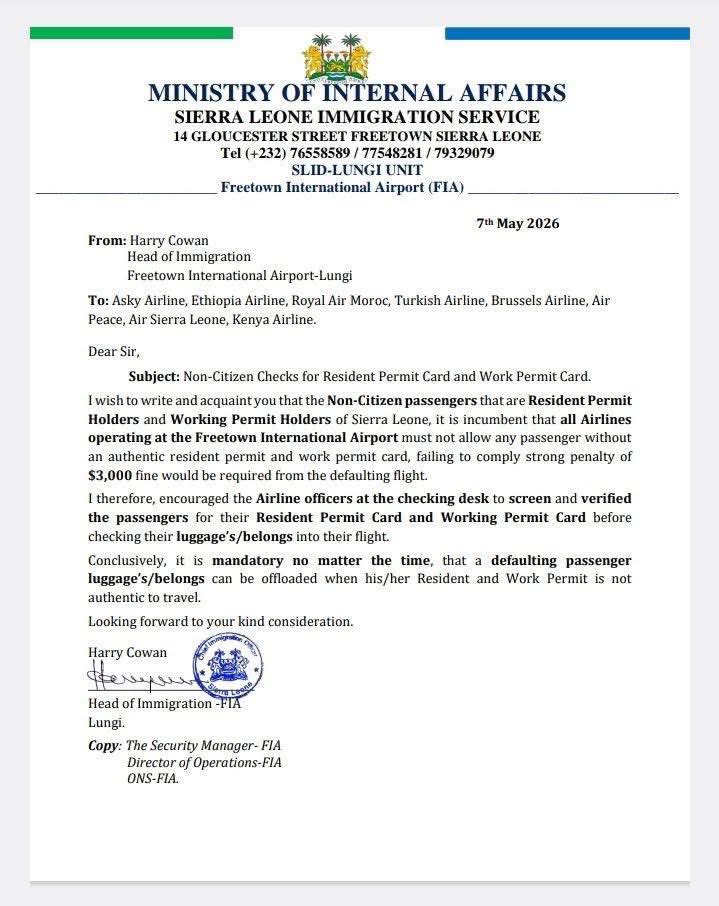 MINISTRY OF INTERNAL AFFAIRS
SIERRA LEONE IMMIGRATION SERVICE
14 GLOUCESTER STREET FREETOWN SIERRA LEONE
Tel (+232) 76558589 / 77548281 / 79329079
SLID-LUNGI UNIT
Freetown International Airport (FIA)

7th May 2026

From: Harry Cowan
Head of Immigration
Freetown International Airport-Lungi

To: Asky Airline, Ethiopia Airline, Royal Air Moroc, Turkish Airline, Brussels Airline, Air Peace, Air Sierra Leone, Kenya Airline.

Dear Sir,

Subject: Non-Citizen Checks for Resident Permit Card and Work Permit Card.

I wish to write and acquaint you that the Non-Citizen passengers that are Resident Permit Holders and Working Permit Holders of Sierra Leone, it is incumbent that all Airlines operating at the Freetown International Airport must not allow any passenger without an authentic resident permit and work permit card, failing to comply strong penalty of $3,000 fine would be required from the defaulting flight.

I therefore, encouraged the Airline officers at the checking desk to screen and verified the passengers for their Resident Permit Card and Working Permit Card before checking their luggage's/belongs into their flight.

Conclusively, it is mandatory no matter the time, that a defaulting passenger luggage's/belongs can be offloaded when his/her Resident and Work Permit is not authentic to travel.

Looking forward to your kind consideration.

Harry Cowan
Chief Immigration Officer
Sierra Leone
Head of Immigration -FIA
Lungi.

Copy: The Security Manager- FIA
Director of Operations-FIA
ONS-FIA.